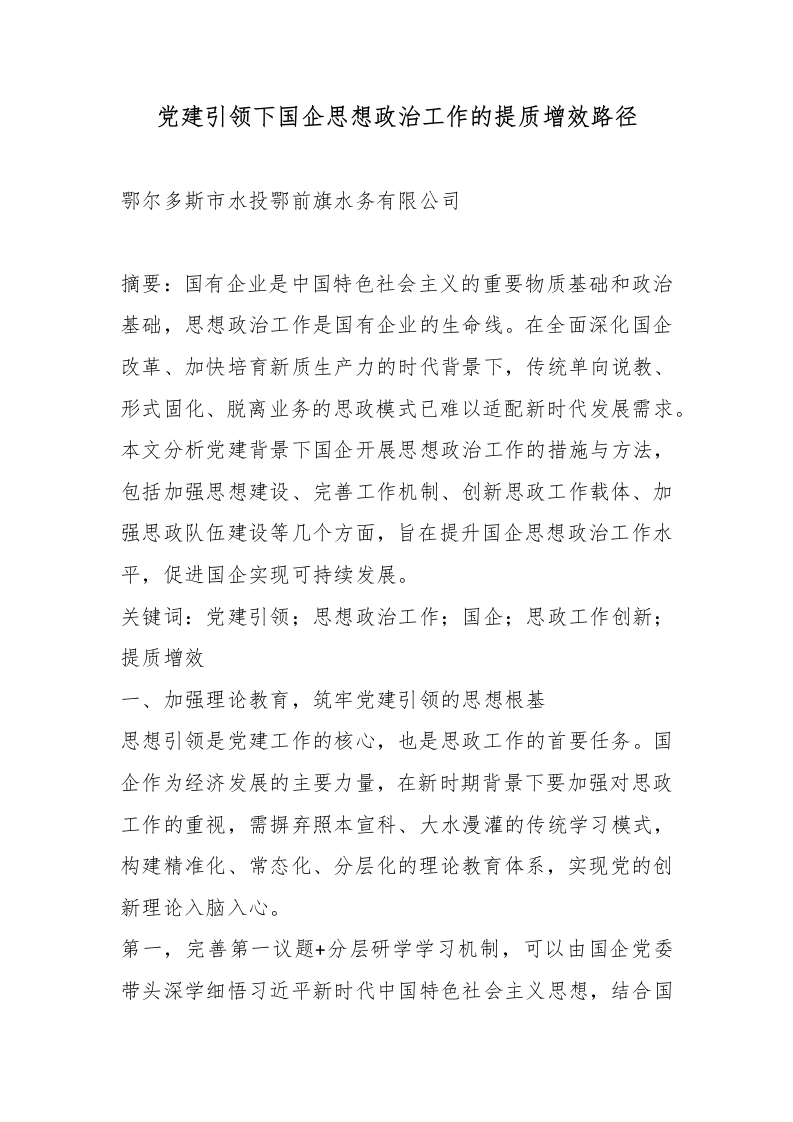 党建引领下国企思想政治工作的提质增效路径

鄂尔多斯市水投鄂前旗水务有限公司

摘要：国有企业是中国特色社会主义的重要物质基础和政治基础，思想政治工作是国有企业的生命线。在全面深化国企改革、加快培育新质生产力的时代背景下，传统单向说教、形式固化、脱离业务的思政模式已难以适配新时代发展需求。本文分析党建背景下国企开展思想政治工作的措施与方法，包括加强思想建设、完善工作机制、创新思政工作载体、加强思政队伍建设等几个方面，旨在提升国企思想政治工作水平，促进国企实现可持续发展。
关键词：党建引领；思想政治工作；国企；思政工作创新；提质增效
一、加强理论教育，筑牢党建引领的思想根基
思想引领是党建工作的核心，也是思政工作的首要任务。国企作为经济发展的主要力量，在新时期背景下要加强对思政工作的重视，需摒弃照本宣科、大水漫灌的传统学习模式，构建精准化、常态化、分层化的理论教育体系，实现党的创新理论入脑入心。
第一，完善第一议题+分层研学学习机制，可以由国企党委带头深学细悟习近平新时代中国特色社会主义思想，结合国